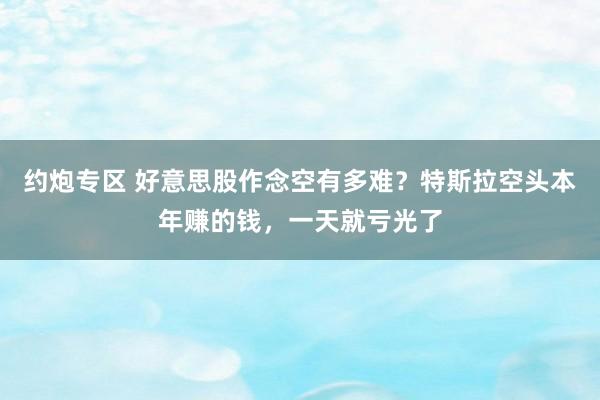 约炮专区 好意思股作念空有多难？特斯拉空头本年赚的钱，一天就亏光了